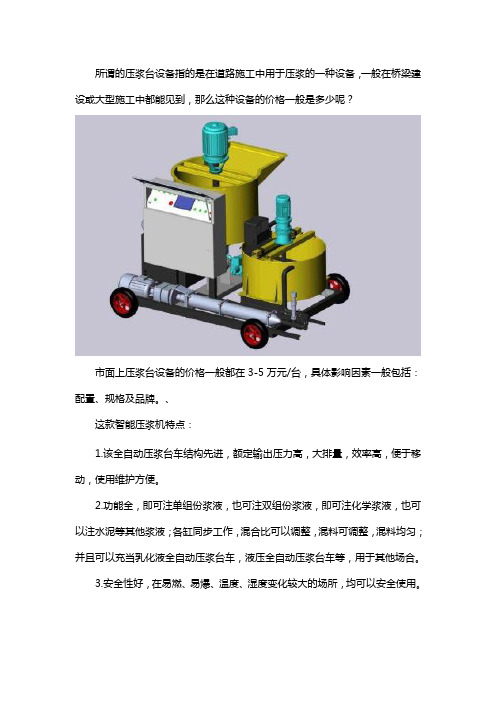 所谓的压浆台设备指的是在道路施工中用于压浆的一种设备，一般在桥梁建设或大型施工中都能见到，那么这种设备的价格一般是多少呢？

市面上压浆台设备的价格一般都在 3-5 万元/台，具体影响因素一般包括：配置、规格及品牌。、

这款智能压浆机特点：

1.该全自动压浆台车结构先进，额定输出压力高，大排量，效率高，便于移动，使用维护方便。

2.功能全，即可注单组份浆液，也可注双组份浆液，即可注化学浆液，也可以注水泥等其他浆液；各缸同步工作，混合比可以调整，混料可调整，混料均匀；并且可以充当乳化液全自动压浆台车，液压全自动压浆台车等，用于其他场合。

3.安全性好，在易燃、易爆、温度、湿度变化较大的场所，均可以安全使用。